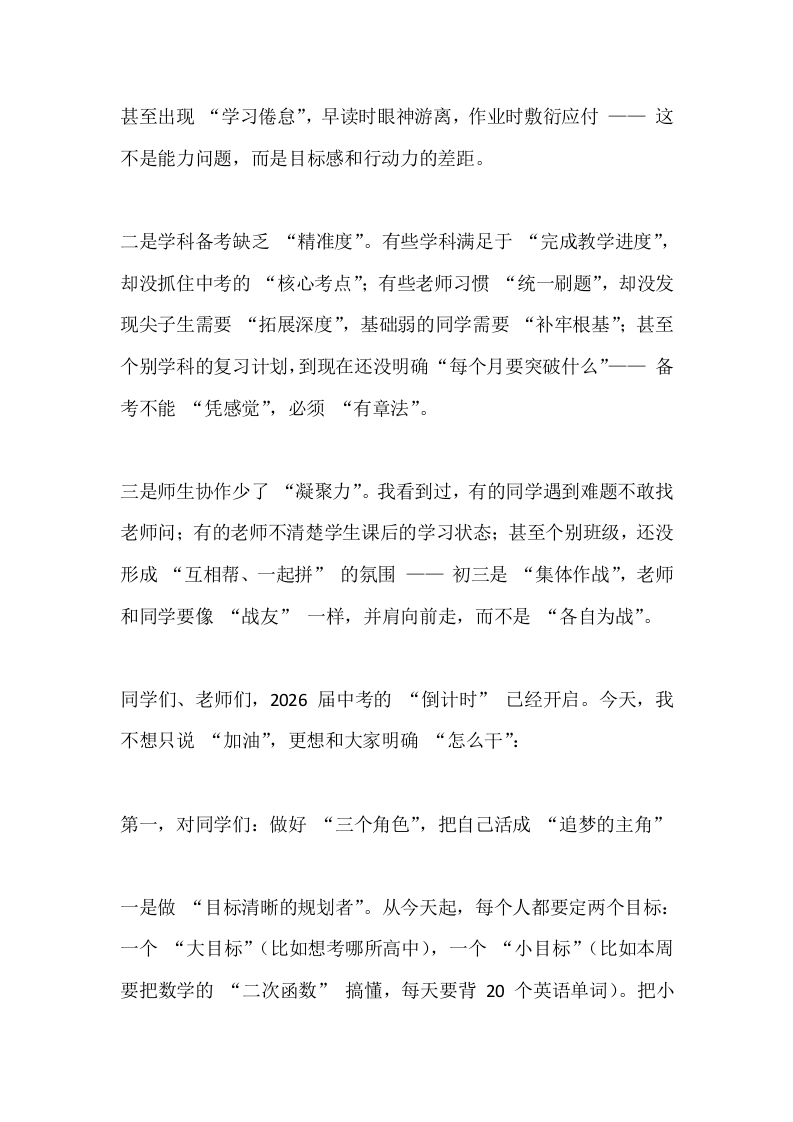 甚至出现 “学习倦怠”，早读时眼神游离，作业时敷衍应付 —— 这不是能力问题，而是目标感和行动力的差距。

二是学科备考缺乏 “精准度”。有些学科满足于 “完成教学进度”，却没抓住中考的 “核心考点”；有些老师习惯 “统一刷题”，却没发现尖子生需要 “拓展深度”，基础弱的同学需要 “补牢根基”；甚至个别学科的复习计划，到现在还没明确“每个月要突破什么”—— 备考不能 “凭感觉”，必须 “有章法”。

三是师生协作少了 “凝聚力”。我看到过，有的同学遇到难题不敢找老师问；有的老师不清楚学生课后的学习状态；甚至个别班级，还没形成 “互相帮、一起拼” 的氛围 —— 初三是 “集体作战”，老师和同学要像 “战友” 一样，并肩向前走，而不是 “各自为战”。

同学们、老师们，2026 届中考的 “倒计时” 已经开启。今天，我不想只说 “加油”，更想和大家明确 “怎么干”：

第一，对同学们：做好 “三个角色”，把自己活成 “追梦的主角”

一是做 “目标清晰的规划者”。从今天起，每个人都要定两个目标：一个 “大目标”（比如想考哪所高中），一个 “小目标”（比如本周要把数学的 “二次函数” 搞懂，每天要背 20 个英语单词）。把小